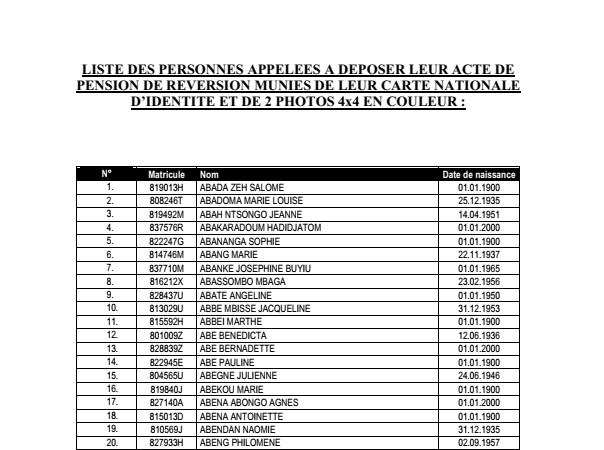 LISTE DES PERSONNES APPELEES A DEPOSER LEUR ACTE DE PENSION DE REVERSION MUNIES DE LEUR CARTE NATIONALE D'IDENTITE ET DE 2 PHOTOS 4x4 EN COULEUR :

| N° | Matricule | Nom | Date de naissance |
|---|---|---|---|
| 1. | 819013H | ABADA ZEH SALOME | 01.01.1900 |
| 2. | 808246T | ABADOMA MARIE LOUISE | 25.12.1935 |
| 3. | 819492M | ABAH NTSONGO JEANNE | 14.04.1951 |
| 4. | 837576R | ABAKARADOUM HADIDJATOM | 01.01.2000 |
| 5. | 822247G | ABANANGA SOPHIE | 01.01.1900 |
| 6. | 814746M | ABANG MARIE | 22.11.1937 |
| 7. | 837710M | ABANKE JOSEPHINE BUYIU | 01.01.1965 |
| 8. | 816212X | ABASSOMBO MBAGA | 23.02.1956 |
| 9. | 828437U | ABATE ANGELINE | 01.01.1950 |
| 10. | 813029U | ABBE MBISSE JACQUELINE | 31.12.1953 |
| 11. | 815592H | ABBEI MARTHE | 01.01.1900 |
| 12. | 801009Z | ABE BENEDICTA | 12.06.1936 |
| 13. | 828839Z | ABE BERNADETTE | 01.01.2000 |
| 14. | 822945E | ABE PAULINE | 01.01.1900 |
| 15. | 804565U | ABEGNE JULIENNE | 24.06.1946 |
| 16. | 819840J | ABEKOU MARIE | 01.01.1900 |
| 17. | 827140A | ABENA ABONGO AGNES | 01.01.2000 |
| 18. | 815013D | ABENA ANTOINETTE | 01.01.1900 |
| 19. | 810569J | ABENDAN NAOMIE | 31.12.1935 |
| 20. | 827933H | ABENG PHILOMENE | 02.09.1957 |